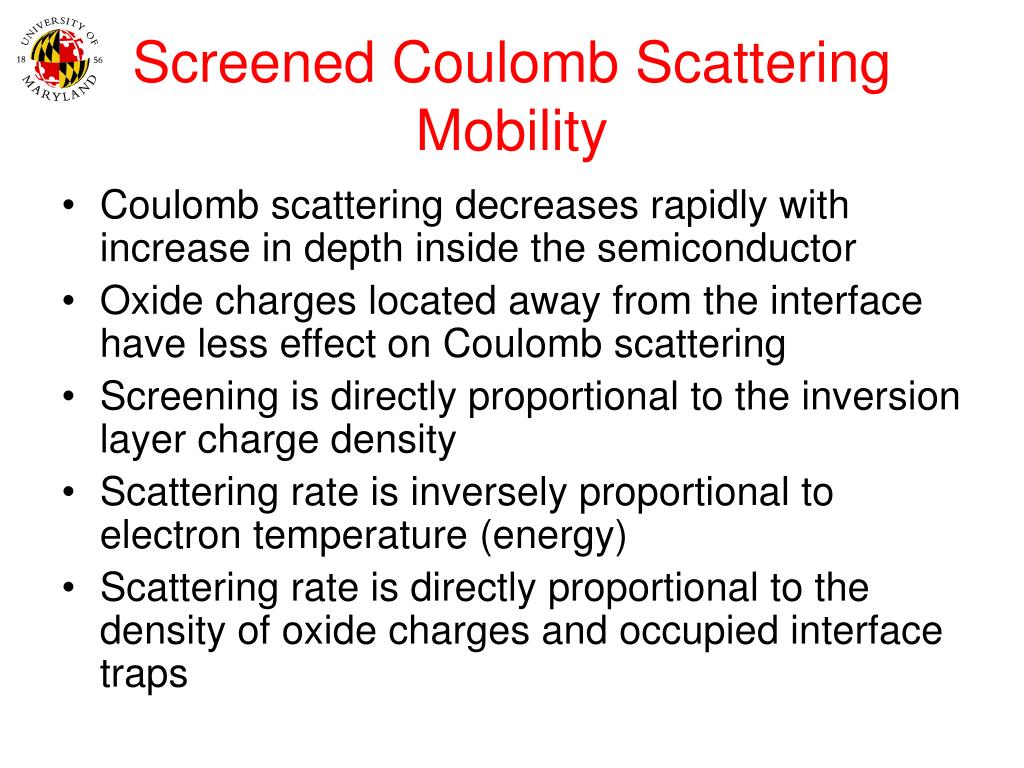 UNIVERSITY OF MARYLAND 18 56

Screened Coulomb Scattering Mobility

• Coulomb scattering decreases rapidly with increase in depth inside the semiconductor
• Oxide charges located away from the interface have less effect on Coulomb scattering
• Screening is directly proportional to the inversion layer charge density
• Scattering rate is inversely proportional to electron temperature (energy)
• Scattering rate is directly proportional to the density of oxide charges and occupied interface traps